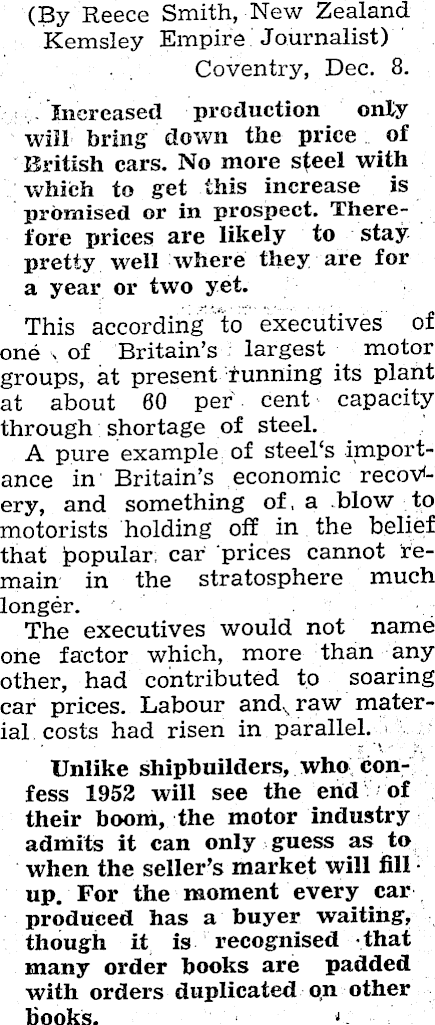 (By Reece Smith, New Zealand Kemsley Empire Journalist)

Coventry, Dec. 8.

Increased production only will bring down the price of British cars. No more steel with which to get this increase is promised or in prospect. Therefore prices are likely to stay pretty well where they are for a year or two yet.

This according to executives of one of Britain's largest motor groups, at present running its plant at about 60 per cent capacity through shortage of steel.

A pure example of steel's importance in Britain's economic recovery, and something of a blow to motorists holding off in the belief that popular car prices cannot remain in the stratosphere much longer.

The executives would not name one factor which, more than any other, had contributed to soaring car prices. Labour and raw material costs had risen in parallel.

Unlike shipbuilders, who confess 1952 will see the end of their boom, the motor industry admits it can only guess as to when the seller's market will fill up. For the moment every car produced has a buyer waiting, though it is recognised that many order books are padded with orders duplicated on other books.